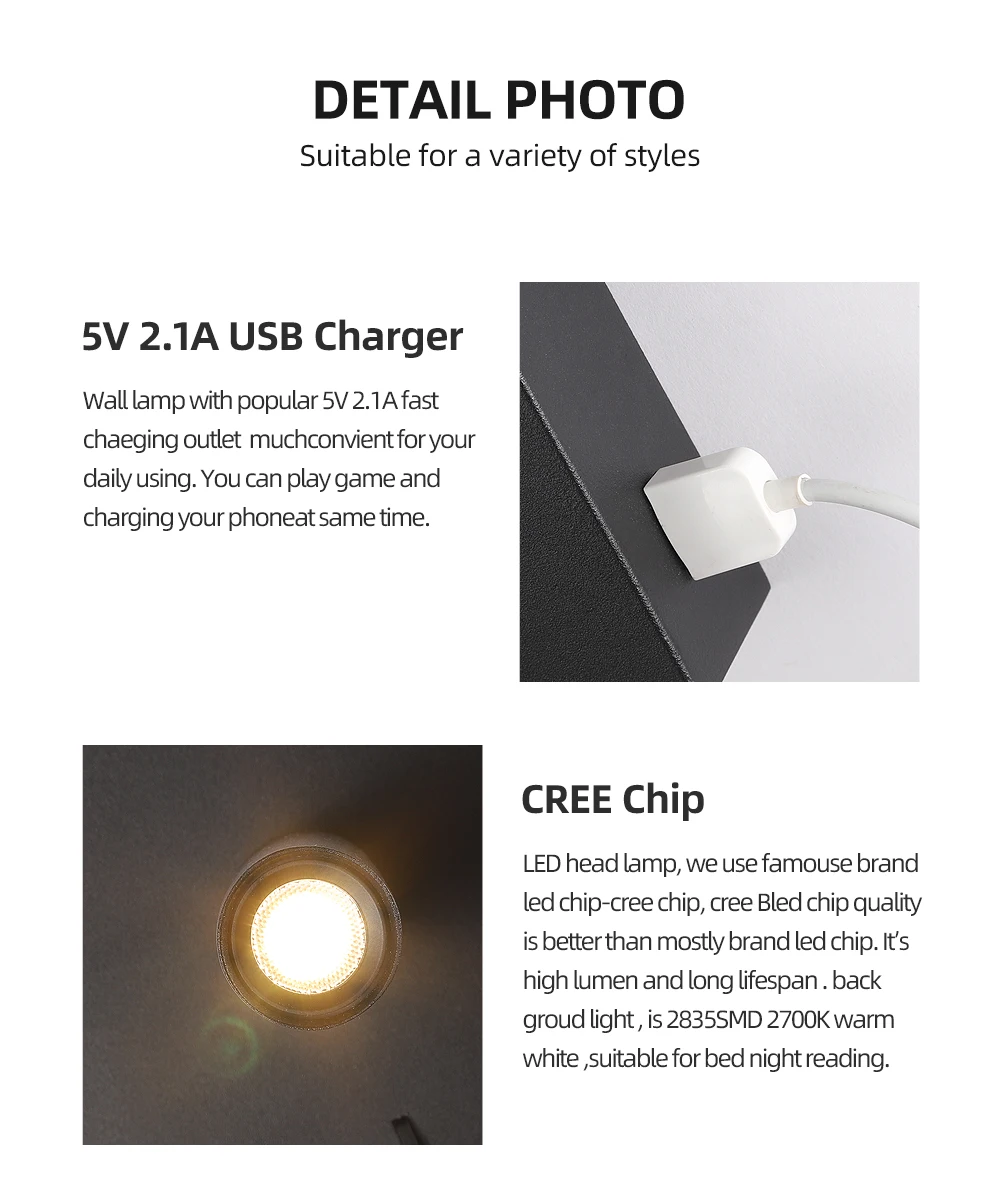 DETAIL PHOTO
Suitable for a variety of styles

5V 2.1A USB Charger

Wall lamp with popular 5V 2.1A fast chaeging outlet muchconvient for your daily using. You can play game and charging your phoneat same time.

CREE Chip

LED head lamp, we use famouse brand led chip-cree chip, cree Bled chip quality is better than mostly brand led chip. It's high lumen and long lifespan . back groud light , is 2835SMD 2700K warm white ,suitable for bed night reading.